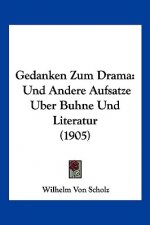 Gedanken Zum Drama: Und Andere Aufsatze Uber Buhne Und Literatur (1905)

Wilhelm Von Scholz